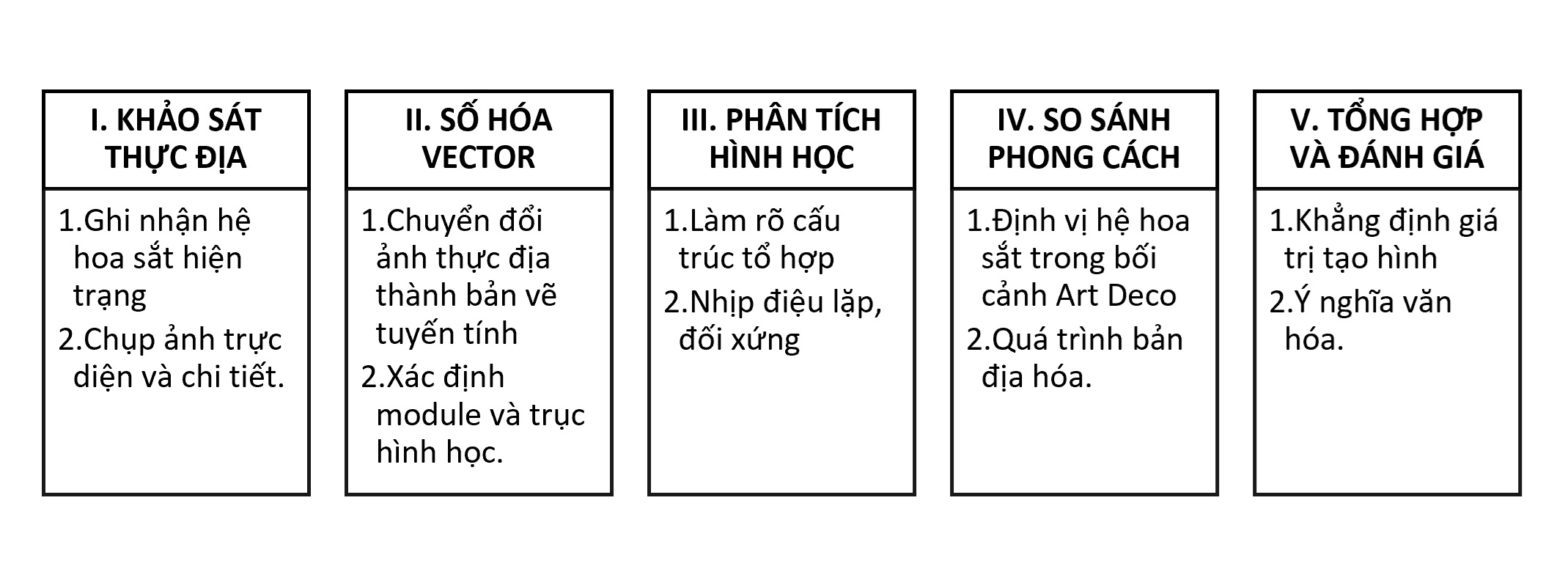 I. KHẢO SÁT THỰC ĐỊA

1.Ghi nhận hệ hoa sắt hiện trạng

2.Chụp ảnh trực diện và chi tiết.

II. SỐ HÓA VECTOR

1.Chuyển đổi ảnh thực địa thành bản vẽ tuyến tính

2.Xác định module và trục hình học.

III. PHÂN TÍCH HÌNH HỌC

1.Làm rõ cấu trúc tổ hợp

2.Nhịp điệu lặp, đối xứng

IV. SO SÁNH PHONG CÁCH

1.Định vị hệ hoa sắt trong bối cảnh Art Deco

2.Quá trình bản địa hóa.

V. TỔNG HỢP VÀ ĐÁNH GIÁ

1.Khẳng định giá trị tạo hình

2.Ý nghĩa văn hóa.